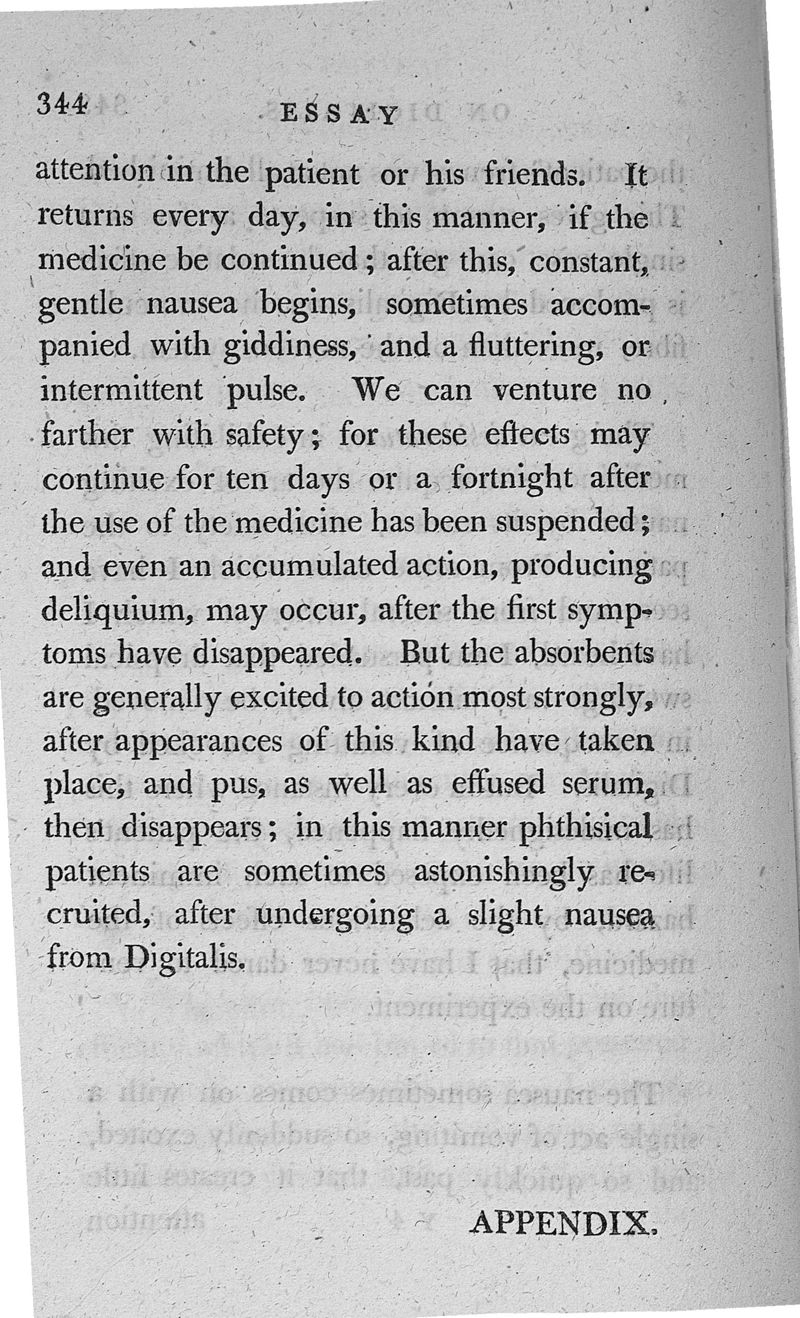 344 ESSAY

attention in the patient or his friends. It returns every day, in this manner, if the medicine be continued; after this, constant, gentle nausea begins, sometimes accompanied with giddiness, and a fluttering, or intermittent pulse. We can venture no farther with safety; for these effects may continue for ten days or a fortnight after the use of the medicine has been suspended; and even an accumulated action, producing deliquium, may occur, after the first symptoms have disappeared. But the absorbents are generally excited to action most strongly, after appearances of this kind have taken place, and pus, as well as effused serum, then disappears; in this manner phthisical patients are sometimes astonishingly recruited, after undergoing a slight nausea from Digitalis.

APPENDIX.